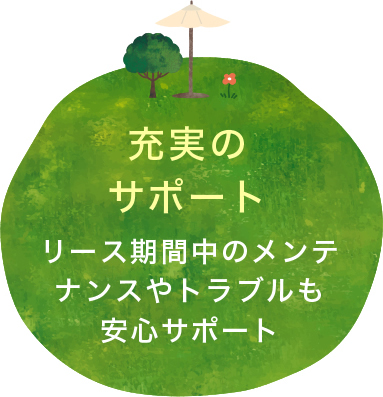 充実の
サポート

リース期間中のメンテナンスやトラブルも安心サポート